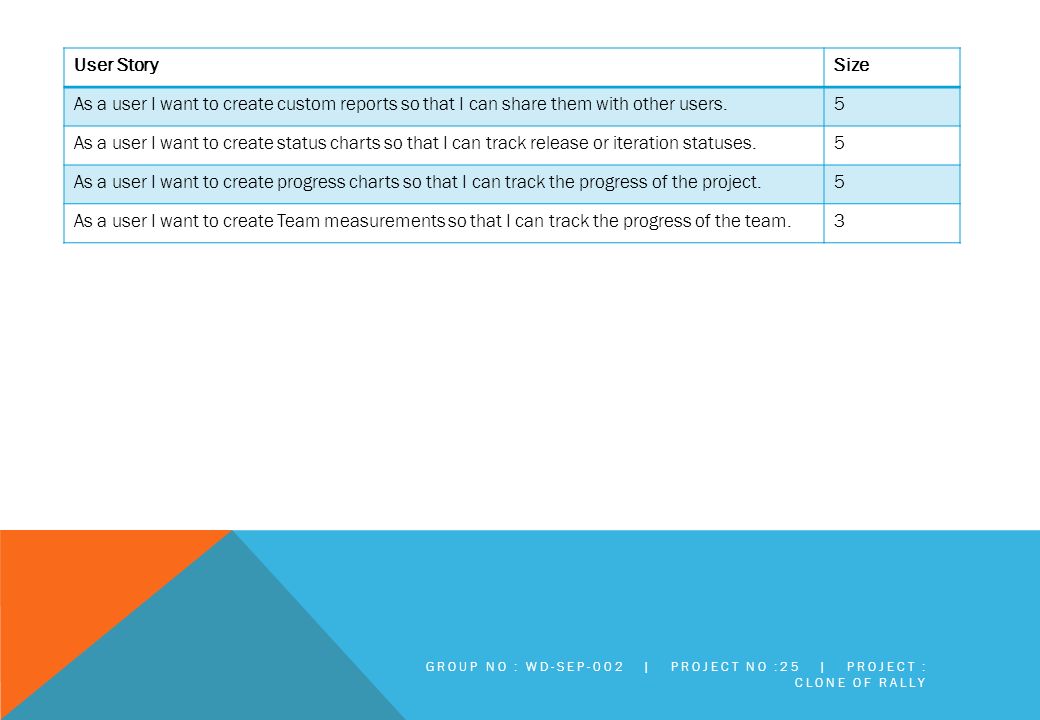 | User Story | Size |
|---|---|
| As a user I want to create custom reports so that I can share them with other users. | 5 |
| As a user I want to create status charts so that I can track release or iteration statuses. | 5 |
| As a user I want to create progress charts so that I can track the progress of the project. | 5 |
| As a user I want to create Team measurements so that I can track the progress of the team. | 3 |

GROUP NO : WD-SEP-002 | PROJECT NO :25 | PROJECT : CLONE OF RALLY